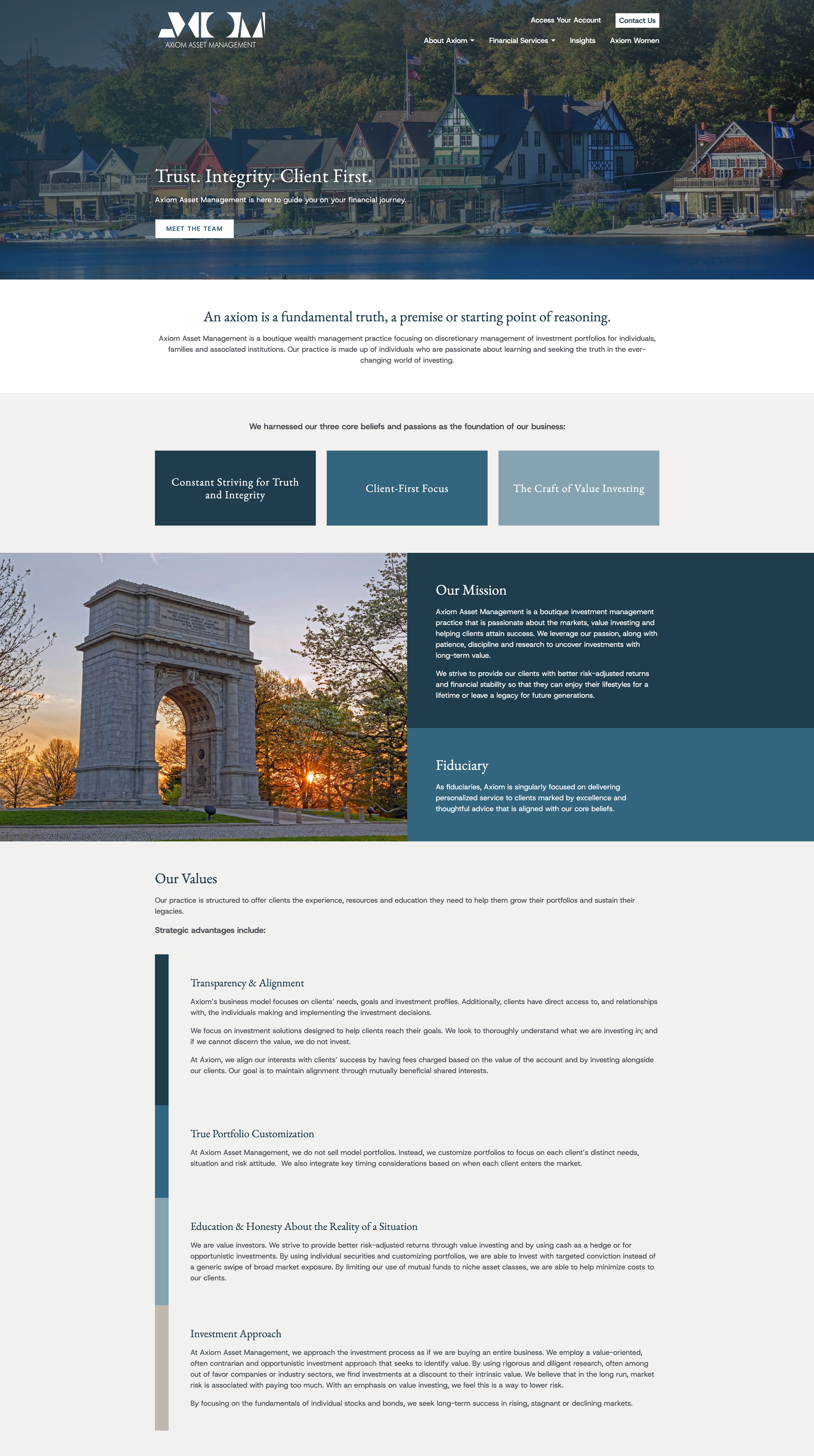 AXIOM
AXIOM ASSET MANAGEMENT

Access Your Account Contact Us

About Axiom Financial Services Insights Axiom Women

Trust. Integrity. Client First.

Axiom Asset Management is here to guide you on your financial journey.

MEET THE TEAM

An axiom is a fundamental truth, a premise or starting point of reasoning.

Axiom Asset Management is a boutique wealth management practice focusing on discretionary management of investment portfolios for individuals, families and associated institutions. Our practice is made up of individuals who are passionate about learning and seeking the truth in the ever-changing world of investing.

We harnessed our three core beliefs and passions as the foundation of our business:

Constant Striving for Truth and Integrity

Client-First Focus

The Craft of Value Investing

Our Mission

Axiom Asset Management is a boutique investment management practice that is passionate about the markets, value investing and helping clients attain success. We leverage our passion, along with patience, discipline and research to uncover investments with long-term value.

We strive to provide our clients with better risk-adjusted returns and financial stability so that they can enjoy their lifestyles for a lifetime or leave a legacy for future generations.

Fiduciary

As fiduciaries, Axiom is singularly focused on delivering personalized service to clients marked by excellence and thoughtful advice that is aligned with our core beliefs.

Our Values

Our practice is structured to offer clients the experience, resources and education they need to help them grow their portfolios and sustain their legacies.

Strategic advantages include:

Transparency & Alignment

Axiom's business model focuses on clients' needs, goals and investment profiles. Additionally, clients have direct access to, and relationships with, the individuals making and implementing the investment decisions.

We focus on investment solutions designed to help clients reach their goals. We look to thoroughly understand what we are investing in; and if we cannot discern the value, we do not invest.

At Axiom, we align our interests with clients' success by having fees charged based on the value of the account and by investing alongside our clients. Our goal is to maintain alignment through mutually beneficial shared interests.

True Portfolio Customization

At Axiom Asset Management, we do not sell model portfolios. Instead, we customize portfolios to focus on each client's distinct needs, situation and risk attitude. We also integrate key timing considerations based on when each client enters the market.

Education & Honesty About the Reality of a Situation

We are value investors. We strive to provide better risk-adjusted returns through value investing and by using cash as a hedge or for opportunistic investments. By using individual securities and customizing portfolios, we are able to invest with targeted conviction instead of a generic swipe of broad market exposure. By limiting our use of mutual funds to niche asset classes, we are able to help minimize costs to our clients.

Investment Approach

At Axiom Asset Management, we approach the investment process as if we are buying an entire business. We employ a value-oriented, often contrarian and opportunistic investment approach that seeks to identify value. By using rigorous and diligent research, often among out of favor companies or industry sectors, we find investments at a discount to their intrinsic value. We believe that in the long run, market risk is associated with paying too much. With an emphasis on value investing, we feel this is a way to lower risk.

By focusing on the fundamentals of individual stocks and bonds, we seek long-term success in rising, stagnant or declining markets.